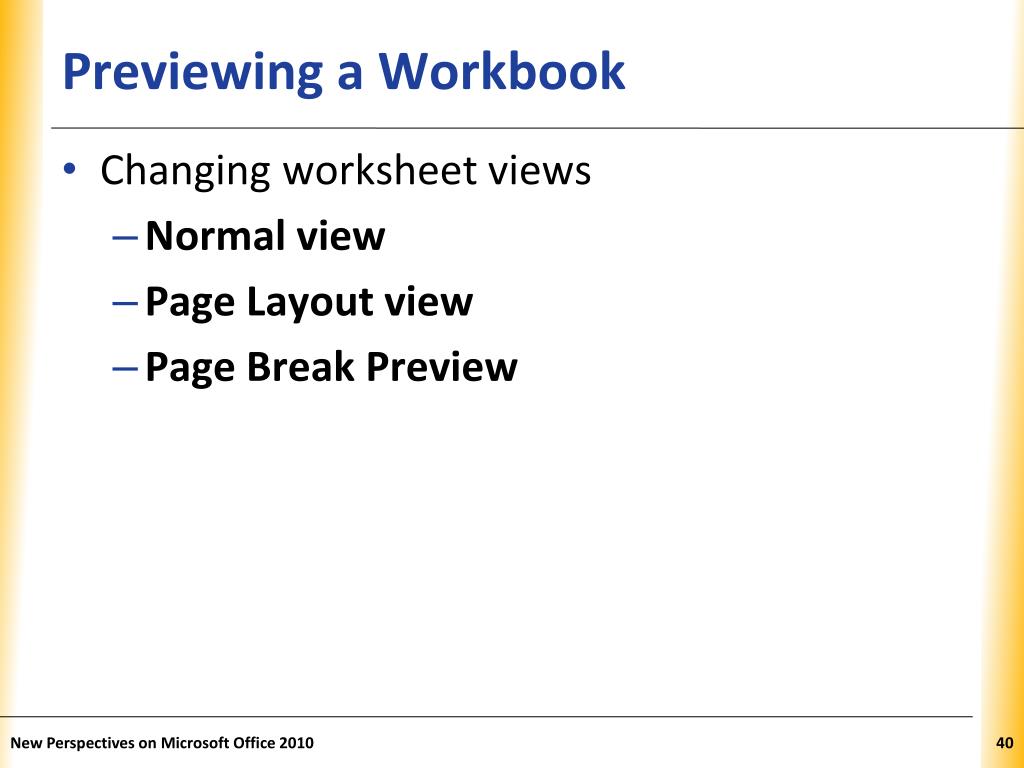 Previewing a Workbook

• Changing worksheet views
– Normal view
– Page Layout view
– Page Break Preview

New Perspectives on Microsoft Office 2010

40